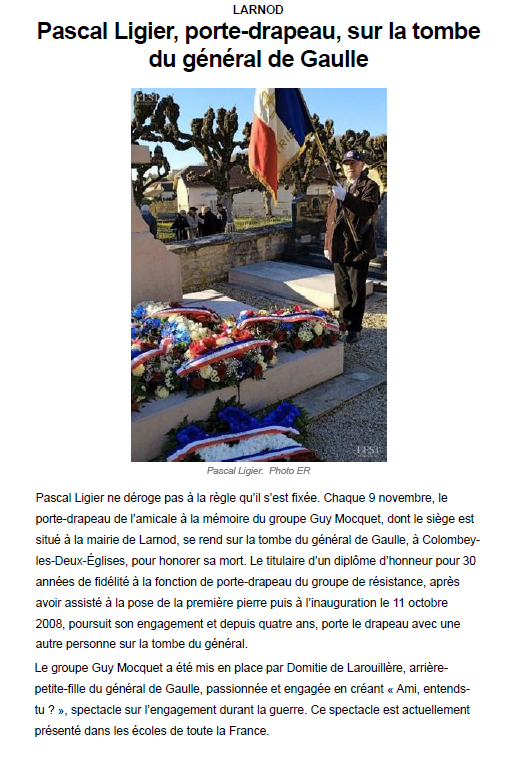 LARNOD

Pascal Ligier, porte-drapeau, sur la tombe du général de Gaulle

L'EST

L'EST

Pascal Ligier. Photo ER

Pascal Ligier ne déroge pas à la règle qu'il s'est fixée. Chaque 9 novembre, le porte-drapeau de l'amicale à la mémoire du groupe Guy Mocquet, dont le siège est situé à la mairie de Larnod, se rend sur la tombe du général de Gaulle, à Colombey-les-Deux-Églises, pour honorer sa mort. Le titulaire d'un diplôme d'honneur pour 30 années de fidélité à la fonction de porte-drapeau du groupe de résistance, après avoir assisté à la pose de la première pierre puis à l'inauguration le 11 octobre 2008, poursuit son engagement et depuis quatre ans, porte le drapeau avec une autre personne sur la tombe du général.

Le groupe Guy Mocquet a été mis en place par Domitie de Larouillère, arrière-petite-fille du général de Gaulle, passionnée et engagée en créant « Ami, entends-tu ? », spectacle sur l'engagement durant la guerre. Ce spectacle est actuellement présenté dans les écoles de toute la France.